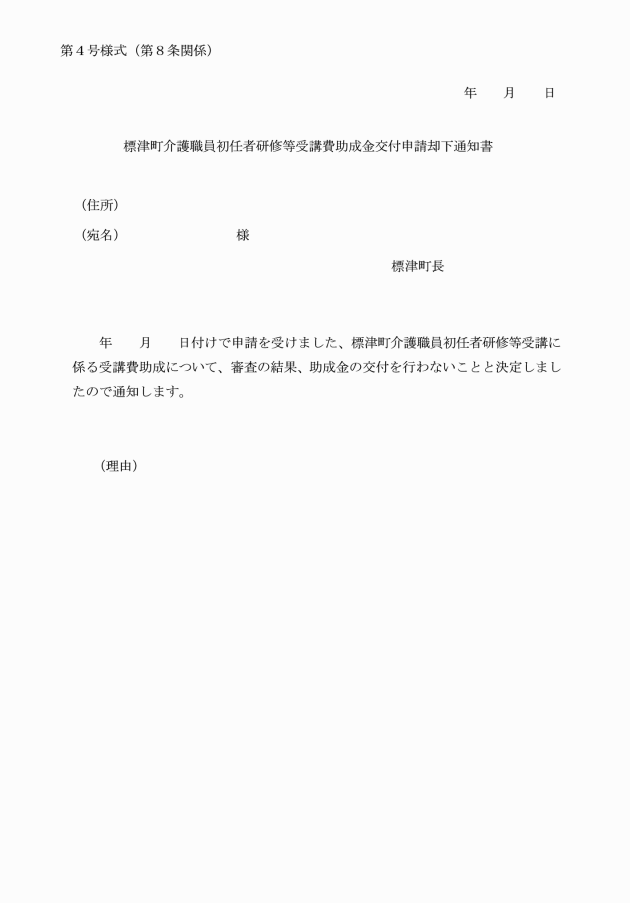 第４号様式（第８条関係）

年　　月　　日

標津町介護職員初任者研修等受講費助成金交付申請却下通知書

（住所）

（宛名）　　　　　　　　様

標津町長

年　　月　　日付けで申請を受けました、標津町介護職員初任者研修等受講に係る受講費助成について、審査の結果、助成金の交付を行わないことと決定しましたので通知します。

（理由）